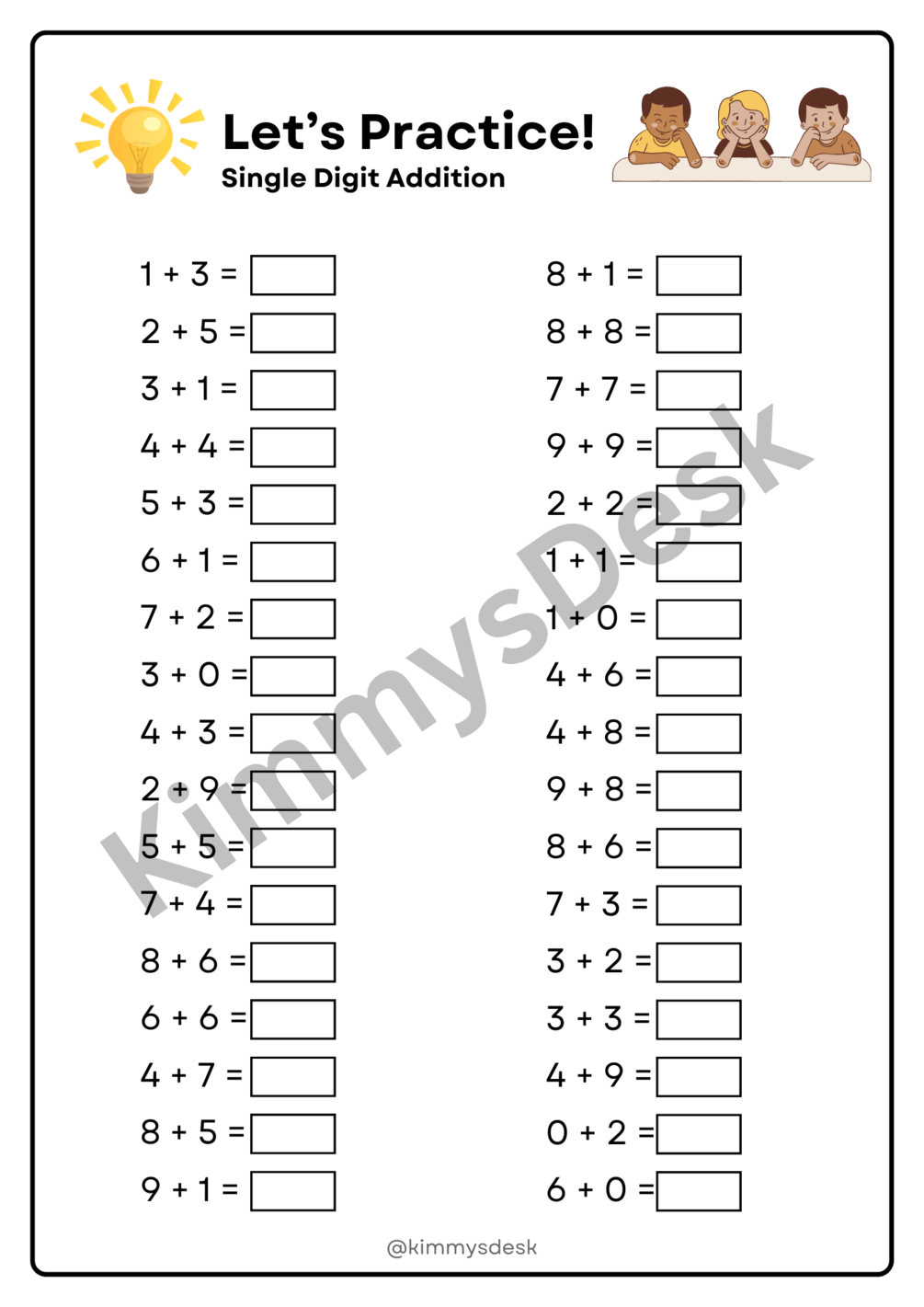 Let's Practice!
Single Digit Addition

$1 + 3 =$
$2 + 5 =$
$3 + 1 =$
$4 + 4 =$
$5 + 3 =$
$6 + 1 =$
$7 + 2 =$
$3 + 0 =$
$4 + 3 =$
$2 + 9 =$
$5 + 5 =$
$7 + 4 =$
$8 + 6 =$
$6 + 6 =$
$4 + 7 =$
$8 + 5 =$
$9 + 1 =$

$8 + 1 =$
$8 + 8 =$
$7 + 7 =$
$9 + 9 =$
$2 + 2 =$
$1 + 1 =$
$1 + 0 =$
$4 + 6 =$
$4 + 8 =$
$9 + 8 =$
$8 + 6 =$
$7 + 3 =$
$3 + 2 =$
$3 + 3 =$
$4 + 9 =$
$0 + 2 =$
$6 + 0 =$

KimmysDesk

@kimmysdesk